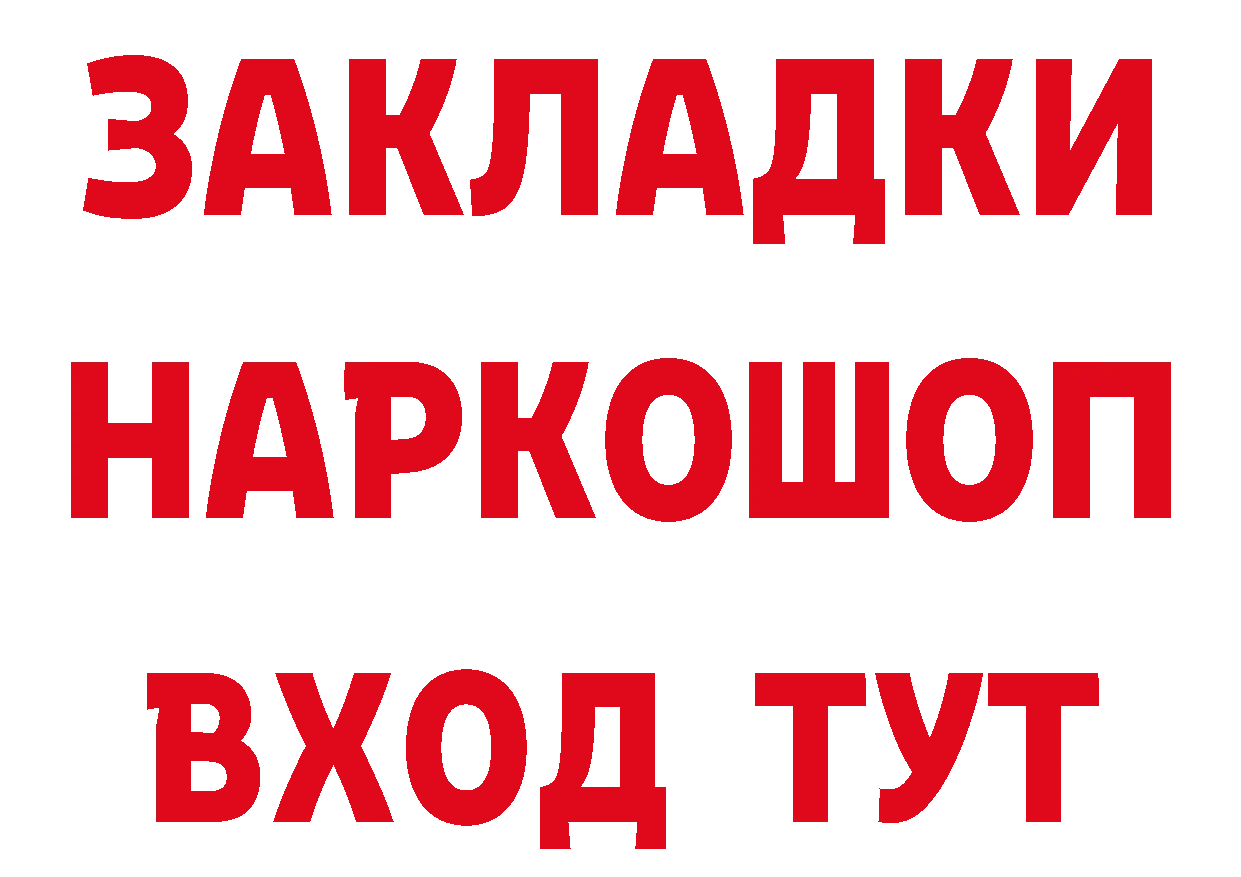 ЗАКЛАДКИ НАРКОШОП ВХОД ТУТ